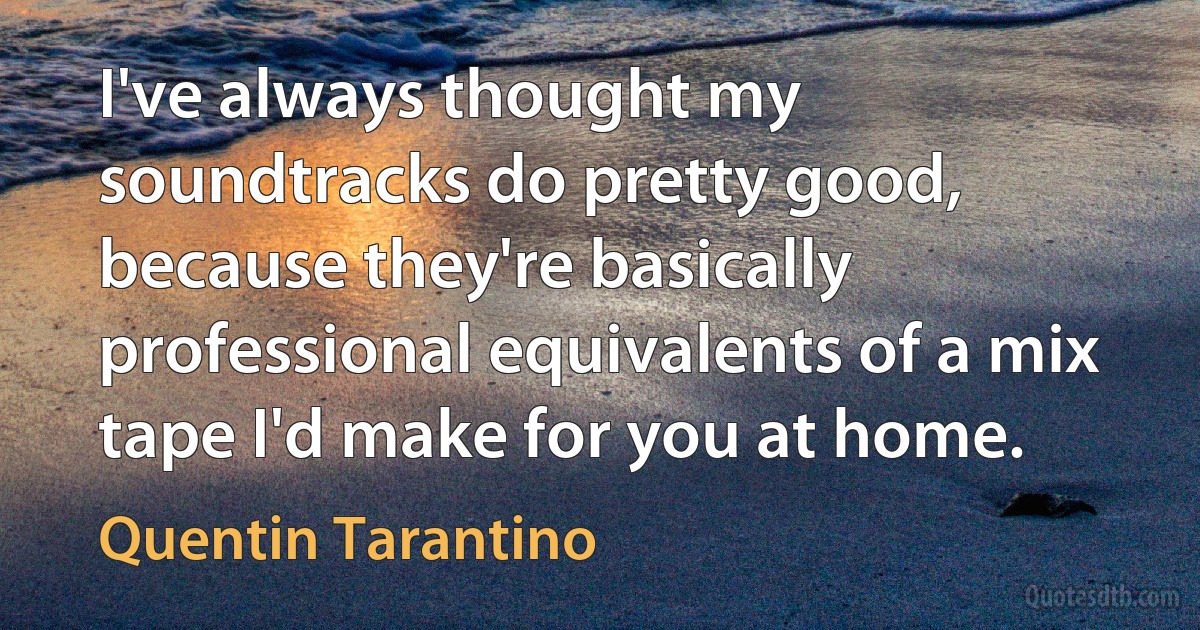 I've always thought my soundtracks do pretty good, because they're basically professional equivalents of a mix tape I'd make for you at home.

Quentin Tarantino

Quotesdtb.com